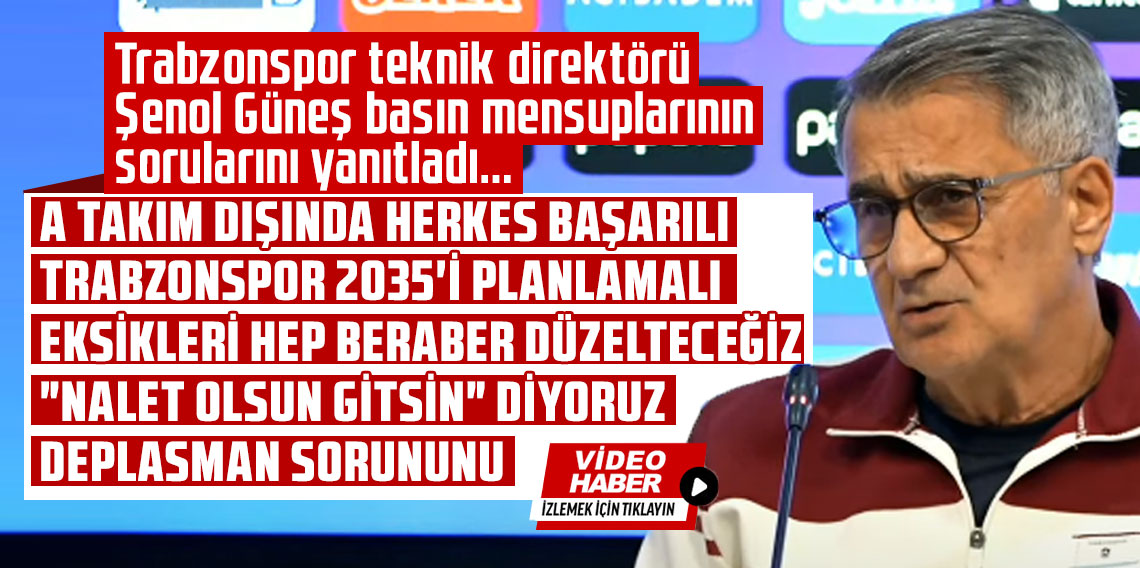 Trabzonspor teknik direktörü Şenol Güneş basın mensuplarının sorularını yanıtladı...

A TAKIM DIŞINDA HERKES BAŞARILI
TRABZONSPOR 2035'İ PLANLAMALI
EKSİKLERİ HEP BERABER DÜZELTECEĞİZ
"NALET OLSUN GİTSİN" DİYORUZ
DEPLASMAN SORUNUNU

VİDEO HABER
İZLEMEK İÇİN TIKLAYIN